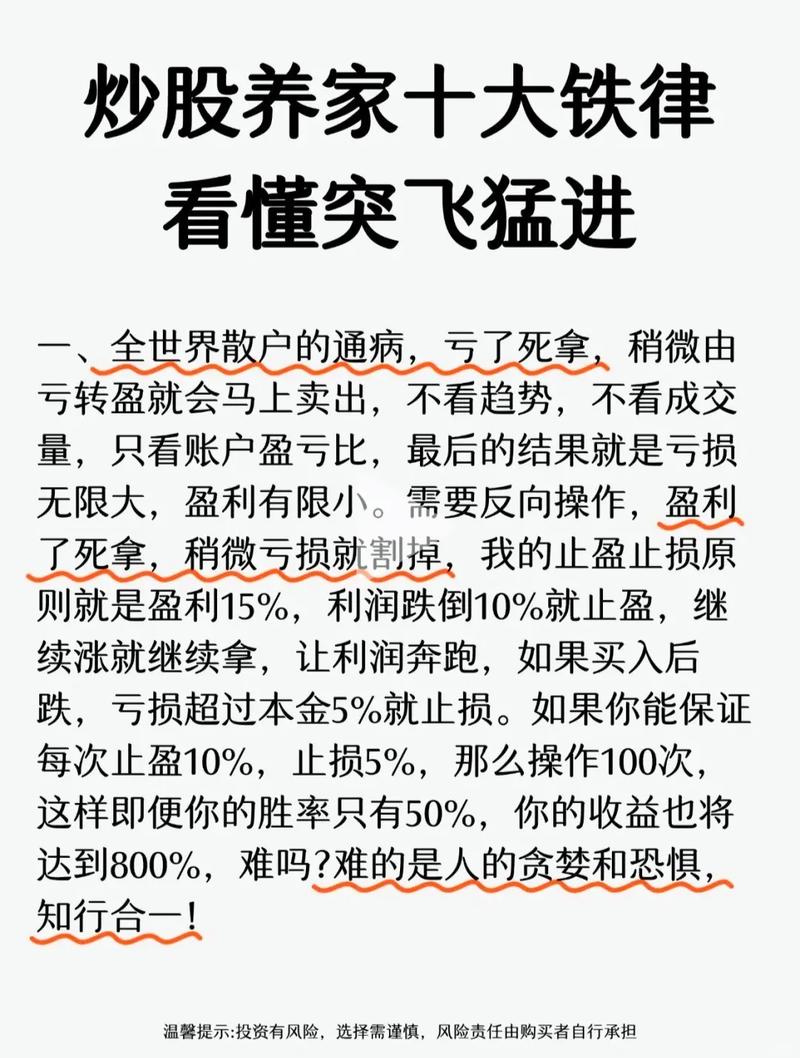 炒股养家十大铁律
看懂突飞猛进

一、全世界散户的通病，亏了死拿，稍微由亏转盈就会马上卖出，不看趋势，不看成交量，只看账户盈亏比，最后的结果就是亏损无限大，盈利有限小。需要反向操作，盈利了死拿，稍微亏损就割掉，我的止盈止损原则就是盈利15%，利润跌倒10%就止盈，继续涨就继续拿，让利润奔跑，如果买入后跌，亏损超过本金5%就止损。如果你能保证每次止盈10%，止损5%，那么操作100次，这样即便你的胜率只有50%，你的收益也将达到800%，难吗?难的是人的贪婪和恐惧，知行合一!

温馨提示:投资有风险，选择需谨慎，风险责任由购买者自行承担